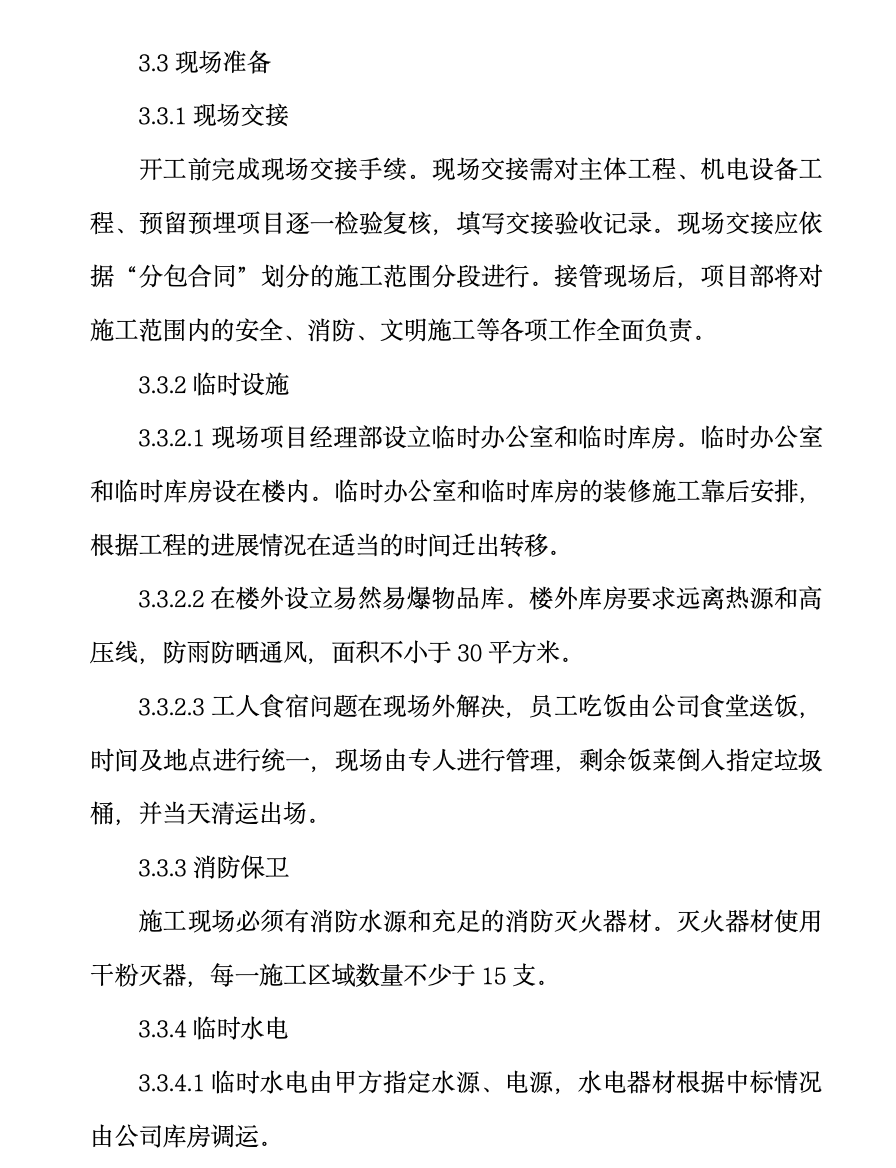 3.3 现场准备

3.3.1 现场交接

开工前完成现场交接手续。现场交接需对主体工程、机电设备工程、预留预埋项目逐一检验复核，填写交接验收记录。现场交接应依据“分包合同”划分的施工范围分段进行。接管现场后，项目部将对施工范围内的安全、消防、文明施工等各项工作全面负责。

3.3.2 临时设施

3.3.2.1 现场项目经理部设立临时办公室和临时库房。临时办公室和临时库房设在楼内。临时办公室和临时库房的装修施工靠后安排，根据工程的进展情况在适当的时间迁出转移。

3.3.2.2 在楼外设立易然易爆物品库。楼外库房要求远离热源和高压线，防雨防晒通风，面积不小于 30 平方米。

3.3.2.3 工人食宿问题在现场外解决，员工吃饭由公司食堂送饭，时间及地点进行统一，现场由专人进行管理，剩余饭菜倒入指定垃圾桶，并当天清运出场。

3.3.3 消防保卫

施工现场必须有消防水源和充足的消防灭火器材。灭火器材使用干粉灭器，每一施工区域数量不少于 15 支。

3.3.4 临时水电

3.3.4.1 临时水电由甲方指定水源、电源，水电器材根据中标情况由公司库房调运。